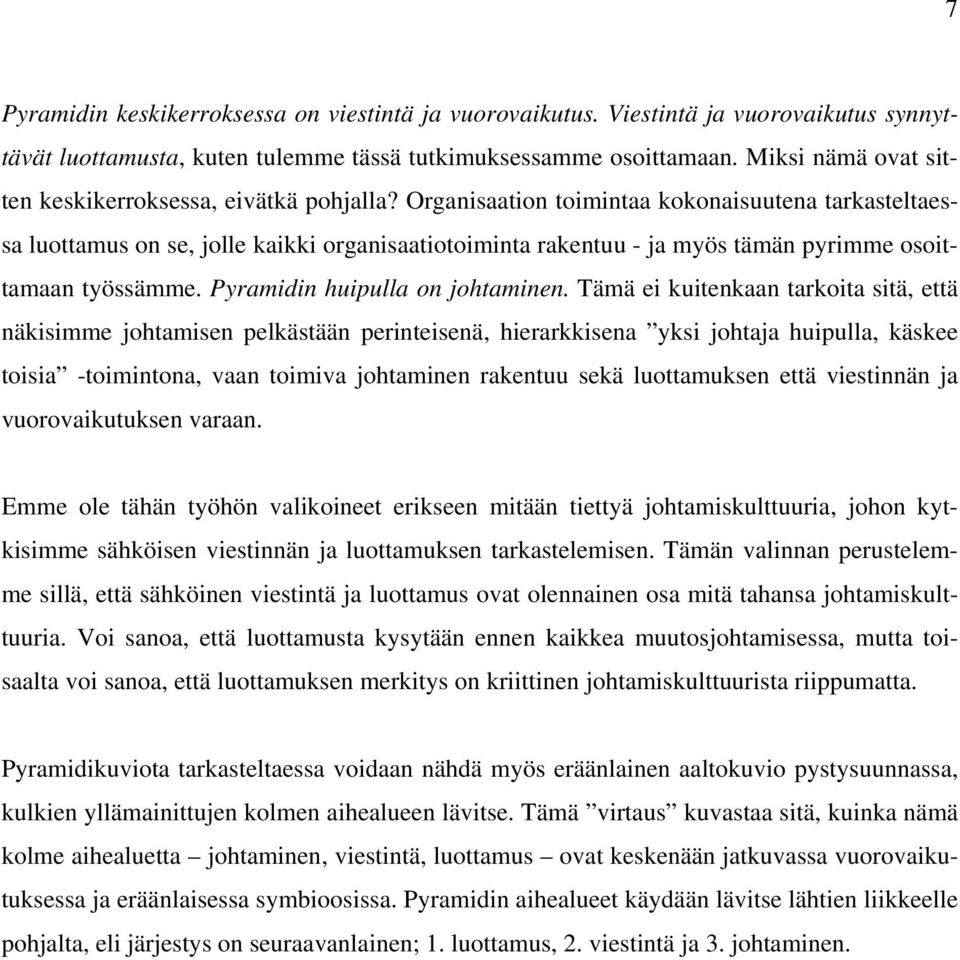 7

Pyramidin keskikerroksessa on viestintä ja vuorovaikutus. Viestintä ja vuorovaikutus synnyttävät luottamusta, kuten tulemme tässä tutkimuksessamme osoittamaan. Miksi nämä ovat sitten keskikerroksessa, eivätkä pohjalla? Organisaation toimintaa kokonaisuutena tarkasteltaessa luottamus on se, jolle kaikki organisaatiotoiminta rakentuu - ja myös tämän pyrimme osoittamaan työssämme. Pyramidin huipulla on johtaminen. Tämä ei kuitenkaan tarkoita sitä, että näkisimme johtamisen pelkästään perinteisenä, hierarkkisena ”yksi johtaja huipulla, käskee toisia” -toimintona, vaan toimiva johtaminen rakentuu sekä luottamuksen että viestinnän ja vuorovaikutuksen varaan.

Emme ole tähän työhön valikoineet erikseen mitään tiettyä johtamiskulttuuria, johon kytkisimme sähköisen viestinnän ja luottamuksen tarkastelemisen. Tämän valinnan perustelemme sillä, että sähköinen viestintä ja luottamus ovat olennainen osa mitä tahansa johtamiskulttuuria. Voi sanoa, että luottamusta kysytään ennen kaikkea muutosjohtamisessa, mutta toisaalta voi sanoa, että luottamuksen merkitys on kriittinen johtamiskulttuurista riippumatta.

Pyramidikuviota tarkasteltaessa voidaan nähdä myös eräänlainen aaltokuvio pystysuunnassa, kulkien yllämainittujen kolmen aihealueen lävitse. Tämä ”virtaus” kuvastaa sitä, kuinka nämä kolme aihealuetta – johtaminen, viestintä, luottamus – ovat keskenään jatkuvassa vuorovaikutuksessa ja eräänlaisessa symbioosissa. Pyramidin aihealueet käydään lävitse lähtien liikkeelle pohjalta, eli järjestys on seuraavanlainen; 1. luottamus, 2. viestintä ja 3. johtaminen.